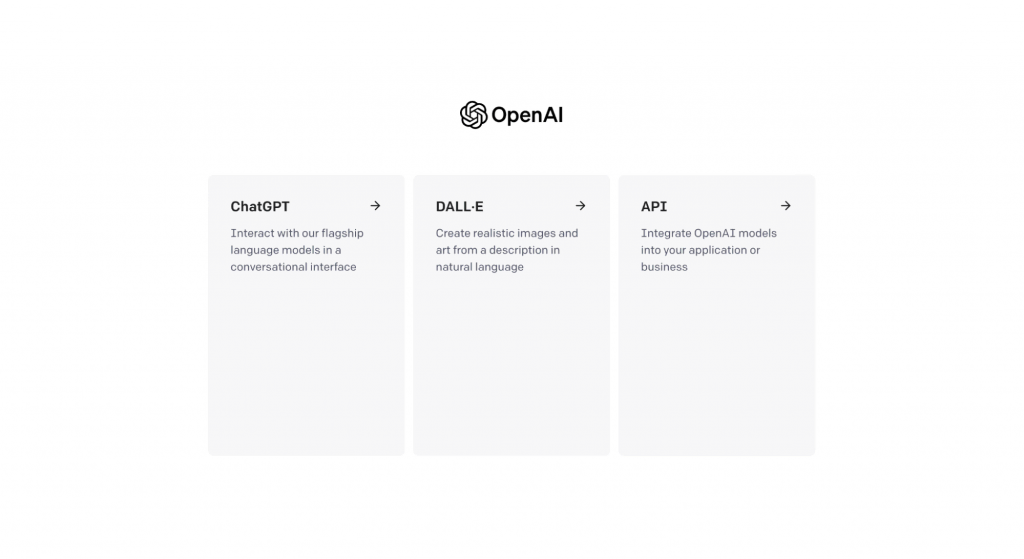 OpenAI

ChatGPT →

Interact with our flagship language models in a conversational interface

DALL·E →

Create realistic images and art from a description in natural language

API →

Integrate OpenAI models into your application or business